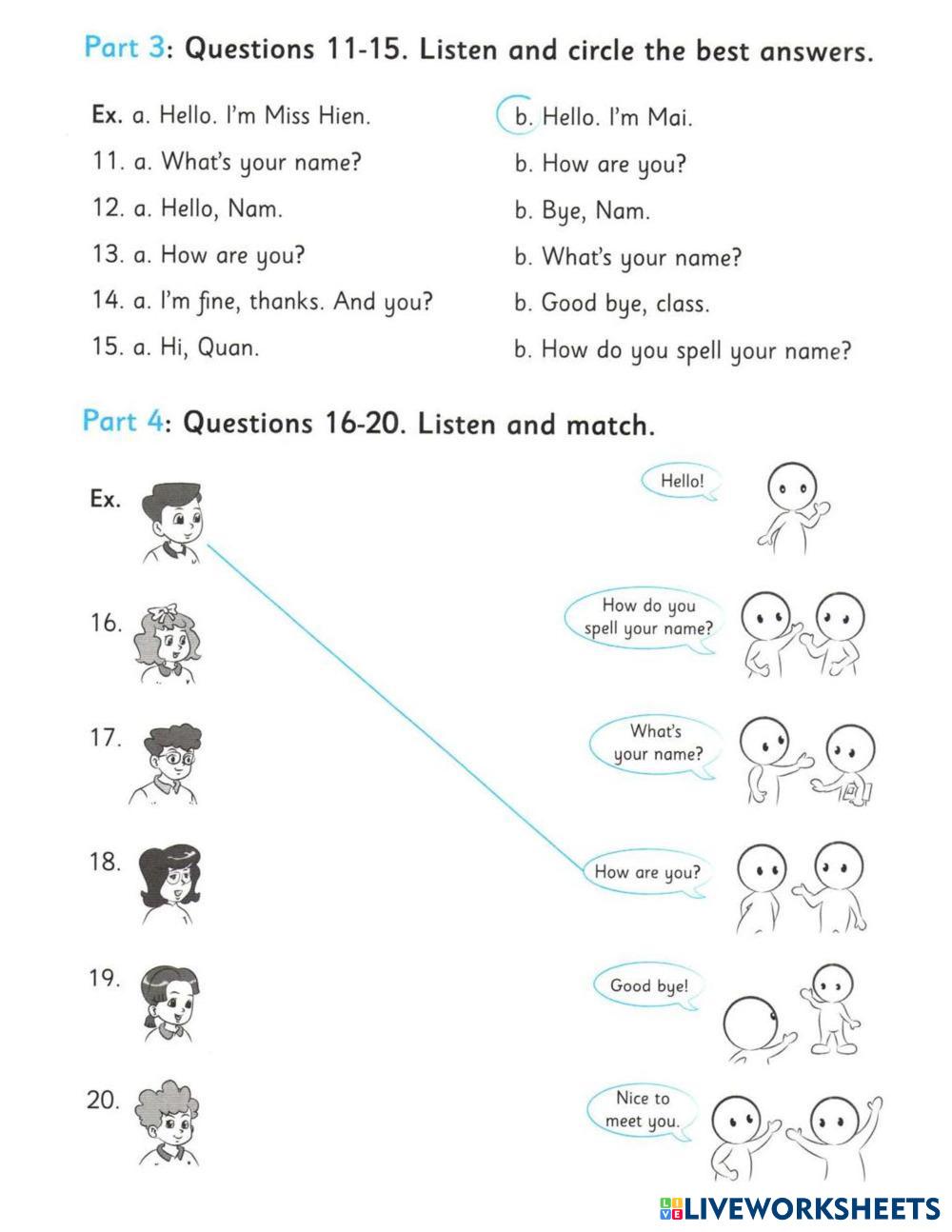 Part 3: Questions 11-15. Listen and circle the best answers.

Ex. a. Hello. I'm Miss Hien.
b. Hello. I'm Mai.

11. a. What's your name?
b. How are you?

12. a. Hello, Nam.
b. Bye, Nam.

13. a. How are you?
b. What's your name?

14. a. I'm fine, thanks. And you?
b. Good bye, class.

15. a. Hi, Quan.
b. How do you spell your name?

Part 4: Questions 16-20. Listen and match.

Ex.

16.

17.

18.

19.

20.

Hello!

How do you spell your name?

What's your name?

How are you?

Good bye!

Nice to meet you.

LIVEWORKSHEETS